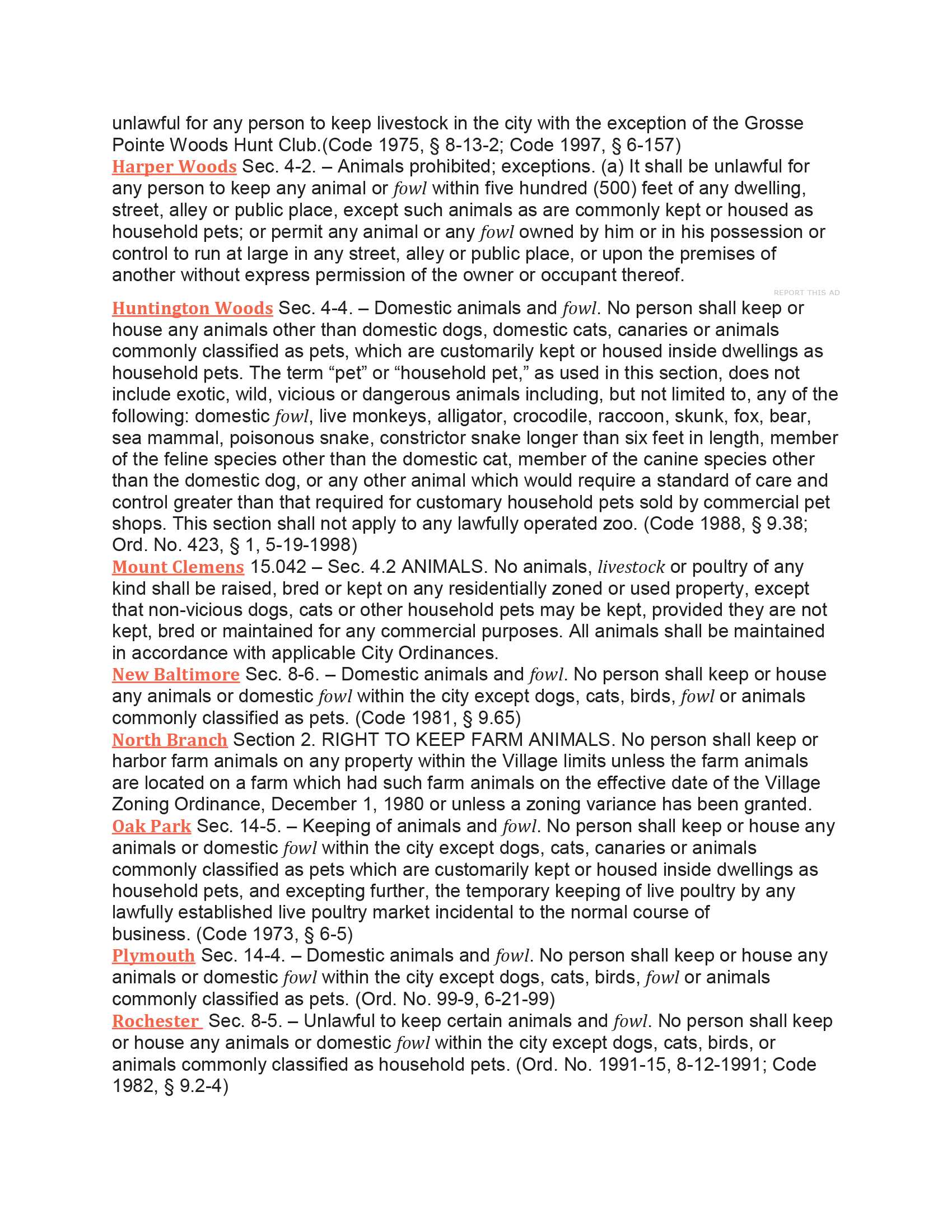 unlawful for any person to keep livestock in the city with the exception of the Grosse Pointe Woods Hunt Club.(Code 1975, § 8-13-2; Code 1997, § 6-157)
Harper Woods Sec. 4-2. – Animals prohibited; exceptions. (a) It shall be unlawful for any person to keep any animal or fowl within five hundred (500) feet of any dwelling, street, alley or public place, except such animals as are commonly kept or housed as household pets; or permit any animal or any fowl owned by him or in his possession or control to run at large in any street, alley or public place, or upon the premises of another without express permission of the owner or occupant thereof.

REPORT THIS AD

Huntington Woods Sec. 4-4. – Domestic animals and fowl. No person shall keep or house any animals other than domestic dogs, domestic cats, canaries or animals commonly classified as pets, which are customarily kept or housed inside dwellings as household pets. The term “pet” or “household pet,” as used in this section, does not include exotic, wild, vicious or dangerous animals including, but not limited to, any of the following: domestic fowl, live monkeys, alligator, crocodile, raccoon, skunk, fox, bear, sea mammal, poisonous snake, constrictor snake longer than six feet in length, member of the feline species other than the domestic cat, member of the canine species other than the domestic dog, or any other animal which would require a standard of care and control greater than that required for customary household pets sold by commercial pet shops. This section shall not apply to any lawfully operated zoo. (Code 1988, § 9.38; Ord. No. 423, § 1, 5-19-1998)
Mount Clemens 15.042 – Sec. 4.2 ANIMALS. No animals, livestock or poultry of any kind shall be raised, bred or kept on any residentially zoned or used property, except that non-vicious dogs, cats or other household pets may be kept, provided they are not kept, bred or maintained for any commercial purposes. All animals shall be maintained in accordance with applicable City Ordinances.
New Baltimore Sec. 8-6. – Domestic animals and fowl. No person shall keep or house any animals or domestic fowl within the city except dogs, cats, birds, fowl or animals commonly classified as pets. (Code 1981, § 9.65)
North Branch Section 2. RIGHT TO KEEP FARM ANIMALS. No person shall keep or harbor farm animals on any property within the Village limits unless the farm animals are located on a farm which had such farm animals on the effective date of the Village Zoning Ordinance, December 1, 1980 or unless a zoning variance has been granted.
Oak Park Sec. 14-5. – Keeping of animals and fowl. No person shall keep or house any animals or domestic fowl within the city except dogs, cats, canaries or animals commonly classified as pets which are customarily kept or housed inside dwellings as household pets, and excepting further, the temporary keeping of live poultry by any lawfully established live poultry market incidental to the normal course of business. (Code 1973, § 6-5)
Plymouth Sec. 14-4. – Domestic animals and fowl. No person shall keep or house any animals or domestic fowl within the city except dogs, cats, birds, fowl or animals commonly classified as pets. (Ord. No. 99-9, 6-21-99)
Rochester Sec. 8-5. – Unlawful to keep certain animals and fowl. No person shall keep or house any animals or domestic fowl within the city except dogs, cats, birds, or animals commonly classified as household pets. (Ord. No. 1991-15, 8-12-1991; Code 1982, § 9.2-4)